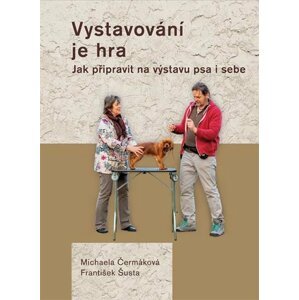 Vystavování je hra
Jak připravit na výstavu psa i sebe

Michaela Čermáková
František Šusta